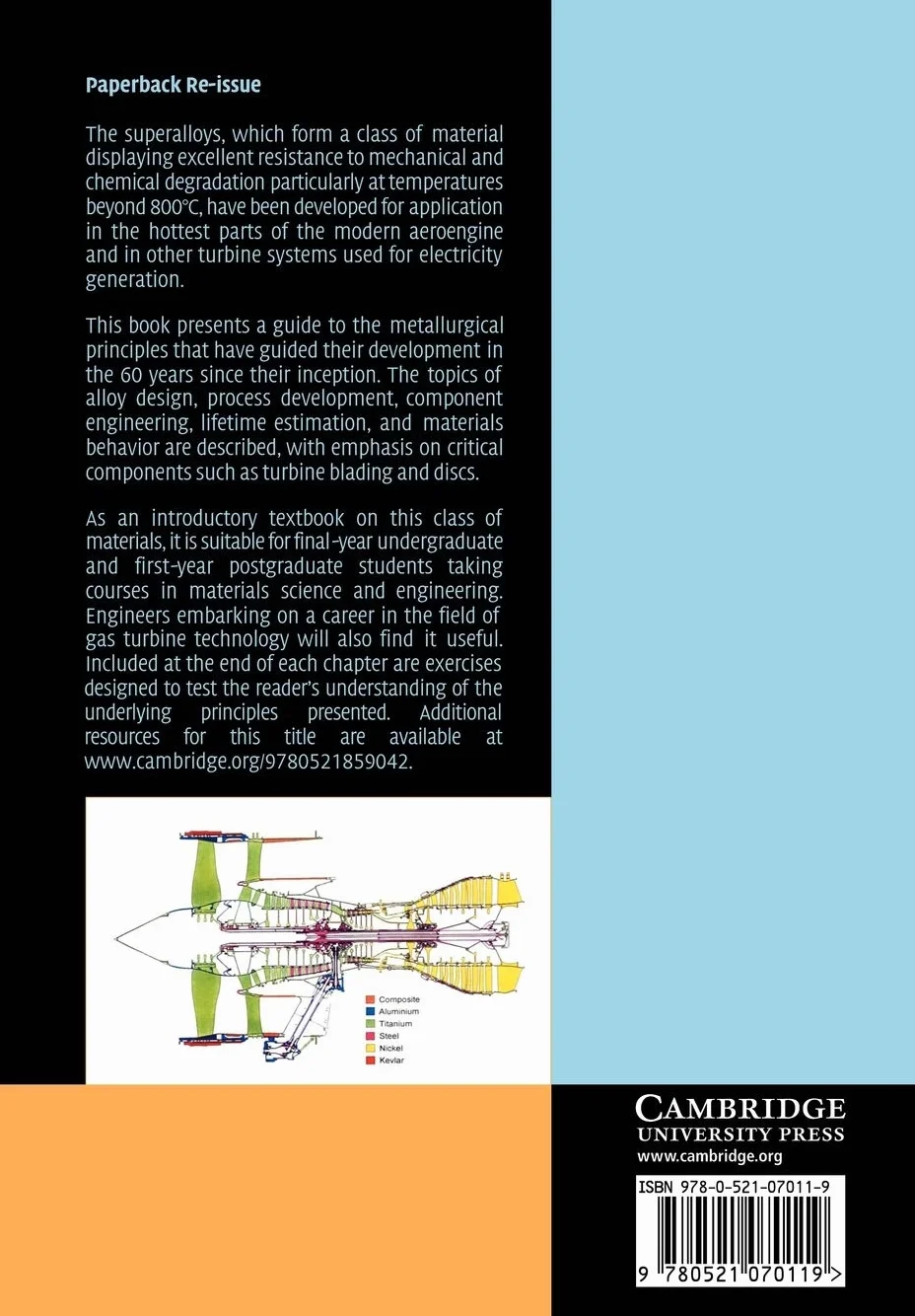 Paperback Re-issue

The superalloys, which form a class of material displaying excellent resistance to mechanical and chemical degradation particularly at temperatures beyond 800°C, have been developed for application in the hottest parts of the modern aeroengine and in other turbine systems used for electricity generation.

This book presents a guide to the metallurgical principles that have guided their development in the 60 years since their inception. The topics of alloy design, process development, component engineering, lifetime estimation, and materials behavior are described, with emphasis on critical components such as turbine blading and discs.

As an introductory textbook on this class of materials, it is suitable for final-year undergraduate and first-year postgraduate students taking courses in materials science and engineering. Engineers embarking on a career in the field of gas turbine technology will also find it useful. Included at the end of each chapter are exercises designed to test the reader's understanding of the underlying principles presented. Additional resources for this title are available at www.cambridge.org/9780521859042.

Composite
Aluminium
Titanium
Steel
Nickel
Kevlar

CAMBRIDGE
UNIVERSITY PRESS
www.cambridge.org

ISBN 978-0-521-07011-9

9 780521 070119 >